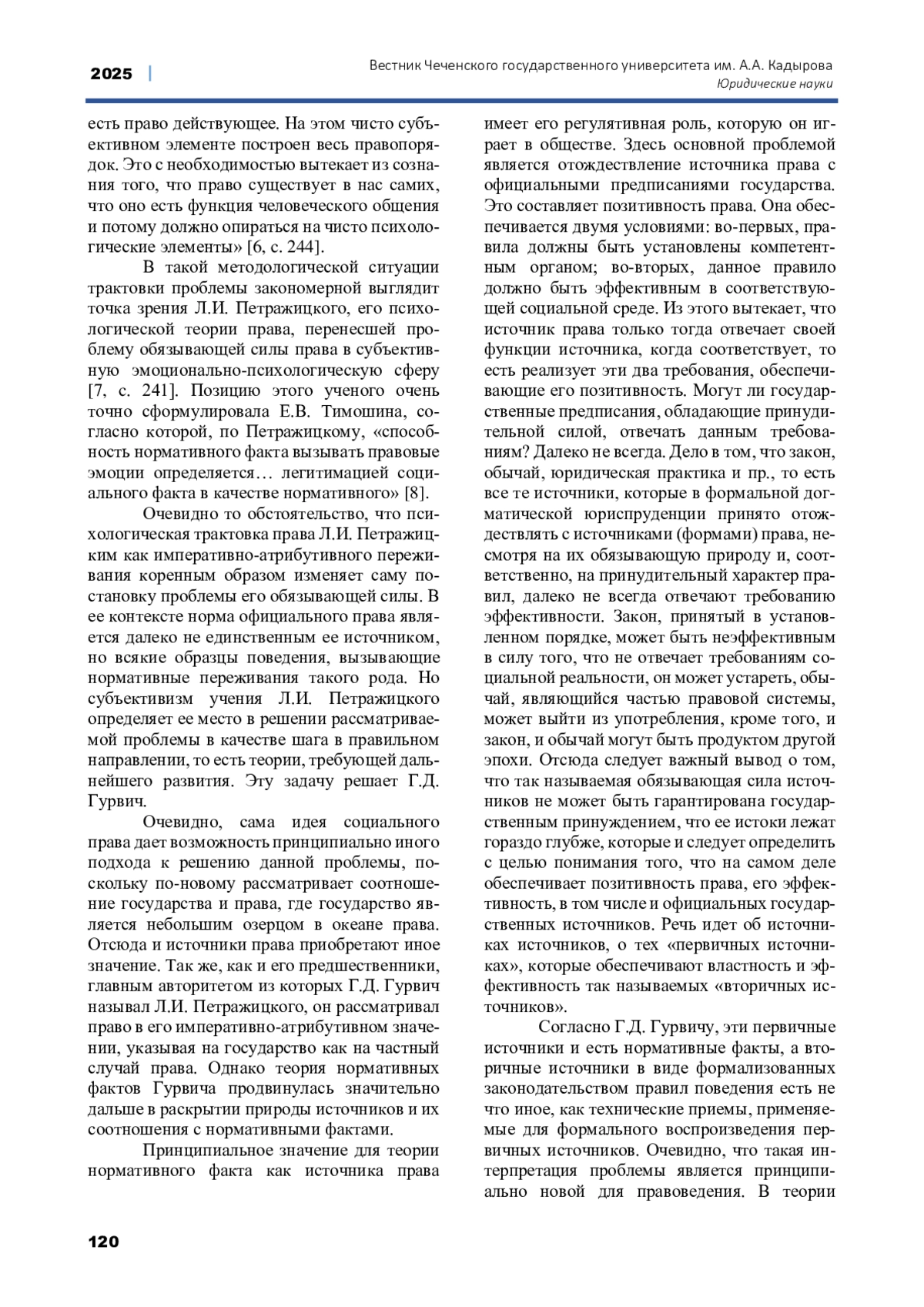 2025 | Вестник Чеченского государственного университета им. А.А. Кадырова
Юридические науки

есть право действующее. На этом чисто субъективном элементе построен весь правопорядок. Это с необходимостью вытекает из сознания того, что право существует в нас самих, что оно есть функция человеческого общения и потому должно опираться на чисто психологические элементы» [6, с. 244].

В такой методологической ситуации трактовки проблемы закономерной выглядит точка зрения Л.И. Петражицкого, его психологической теории права, перенесшей проблему обязывающей силы права в субъективную эмоционально-психологическую сферу [7, с. 241]. Позицию этого ученого очень точно сформулировала Е.В. Тимошина, согласно которой, по Петражицкому, «способность нормативного факта вызывать правовые эмоции определяется… легитимацией социального факта в качестве нормативного» [8].

Очевидно то обстоятельство, что психологическая трактовка права Л.И. Петражицким как императивно-атрибутивного переживания коренным образом изменяет саму постановку проблемы его обязывающей силы. В ее контексте норма официального права является далеко не единственным ее источником, но всякие образцы поведения, вызывающие нормативные переживания такого рода. Но субъективизм учения Л.И. Петражицкого определяет ее место в решении рассматриваемой проблемы в качестве шага в правильном направлении, то есть теории, требующей дальнейшего развития. Эту задачу решает Г.Д. Гурвич.

Очевидно, сама идея социального права дает возможность принципиально иного подхода к решению данной проблемы, поскольку по-новому рассматривает соотношение государства и права, где государство является небольшим озерцом в океане права. Отсюда и источники права приобретают иное значение. Так же, как и его предшественники, главным авторитетом из которых Г.Д. Гурвич называл Л.И. Петражицкого, он рассматривал право в его императивно-атрибутивном значении, указывая на государство как на частный случай права. Однако теория нормативных фактов Гурвича продвинулась значительно дальше в раскрытии природы источников и их соотношения с нормативными фактами.

Принципиальное значение для теории нормативного факта как источника права имеет его регулятивная роль, которую он играет в обществе. Здесь основной проблемой является отождествление источника права с официальными предписаниями государства. Это составляет позитивность права. Она обеспечивается двумя условиями: во-первых, правила должны быть установлены компетентным органом; во-вторых, данное правило должно быть эффективным в соответствующей социальной среде. Из этого вытекает, что источник права только тогда отвечает своей функции источника, когда соответствует, то есть реализует эти два требования, обеспечивающие его позитивность. Могут ли государственные предписания, обладающие принудительной силой, отвечать данным требованиям? Далеко не всегда. Дело в том, что закон, обычай, юридическая практика и пр., то есть все те источники, которые в формальной догматической юриспруденции принято отождествлять с источниками (формами) права, несмотря на их обязывающую природу и, соответственно, на принудительный характер правил, далеко не всегда отвечают требованию эффективности. Закон, принятый в установленном порядке, может быть неэффективным в силу того, что не отвечает требованиям социальной реальности, он может устареть, обычай, являющийся частью правовой системы, может выйти из употребления, кроме того, и закон, и обычай могут быть продуктом другой эпохи. Отсюда следует важный вывод о том, что так называемая обязывающая сила источников не может быть гарантирована государственным принуждением, что ее истоки лежат гораздо глубже, которые и следует определить с целью понимания того, что на самом деле обеспечивает позитивность права, его эффективность, в том числе и официальных государственных источников. Речь идет об источниках источников, о тех «первичных источниках», которые обеспечивают властность и эффективность так называемых «вторичных источников».

Согласно Г.Д. Гурвичу, эти первичные источники и есть нормативные факты, а вторичные источники в виде формализованных законодательством правил поведения есть не что иное, как технические приемы, применяемые для формального воспроизведения первичных источников. Очевидно, что такая интерпретация проблемы является принципиально новой для правоведения. В теории

120